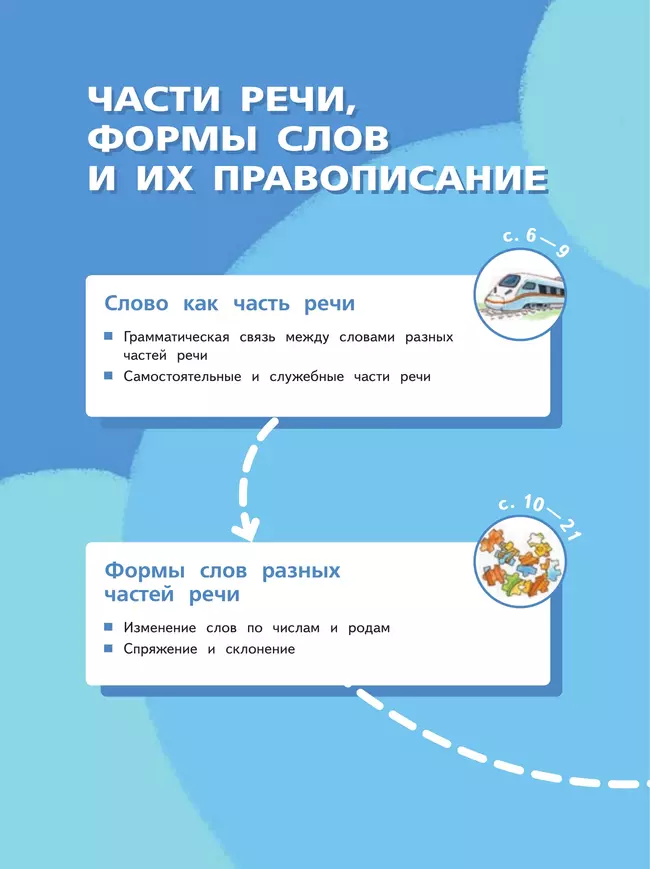 ЧАСТИ РЕЧИ, ФОРМЫ СЛОВ И ИХ ПРАВОПИСАНИЕ

с. 6—9

Слово как часть речи

Грамматическая связь между словами разных частей речи

Самостоятельные и служебные части речи

с. 10—21

Формы слов разных частей речи

Изменение слов по числам и родам

Спряжение и склонение